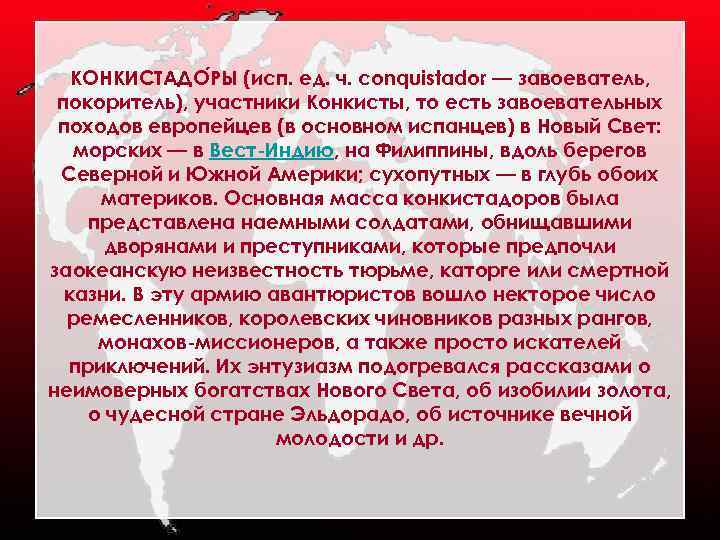 КОНКИСТАДО́РЫ (исп. ед. ч. conquistador — завоеватель, покоритель), участники Конкисты, то есть завоевательных походов европейцев (в основном испанцев) в Новый Свет: морских — в Вест-Индию, на Филиппины, вдоль берегов Северной и Южной Америки; сухопутных — в глубь обоих материков. Основная масса конкистадоров была представлена наемными солдатами, обнищавшими дворянами и преступниками, которые предпочли заокеанскую неизвестность тюрьме, каторге или смертной казни. В эту армию авантюристов вошло некторое число ремесленников, королевских чиновников разных рангов, монахов-миссионеров, а также просто искателей приключений. Их энтузиазм подогревался рассказами о неимоверных богатствах Нового Света, об изобилии золота, о чудесной стране Эльдорадо, об источнике вечной молодости и др.